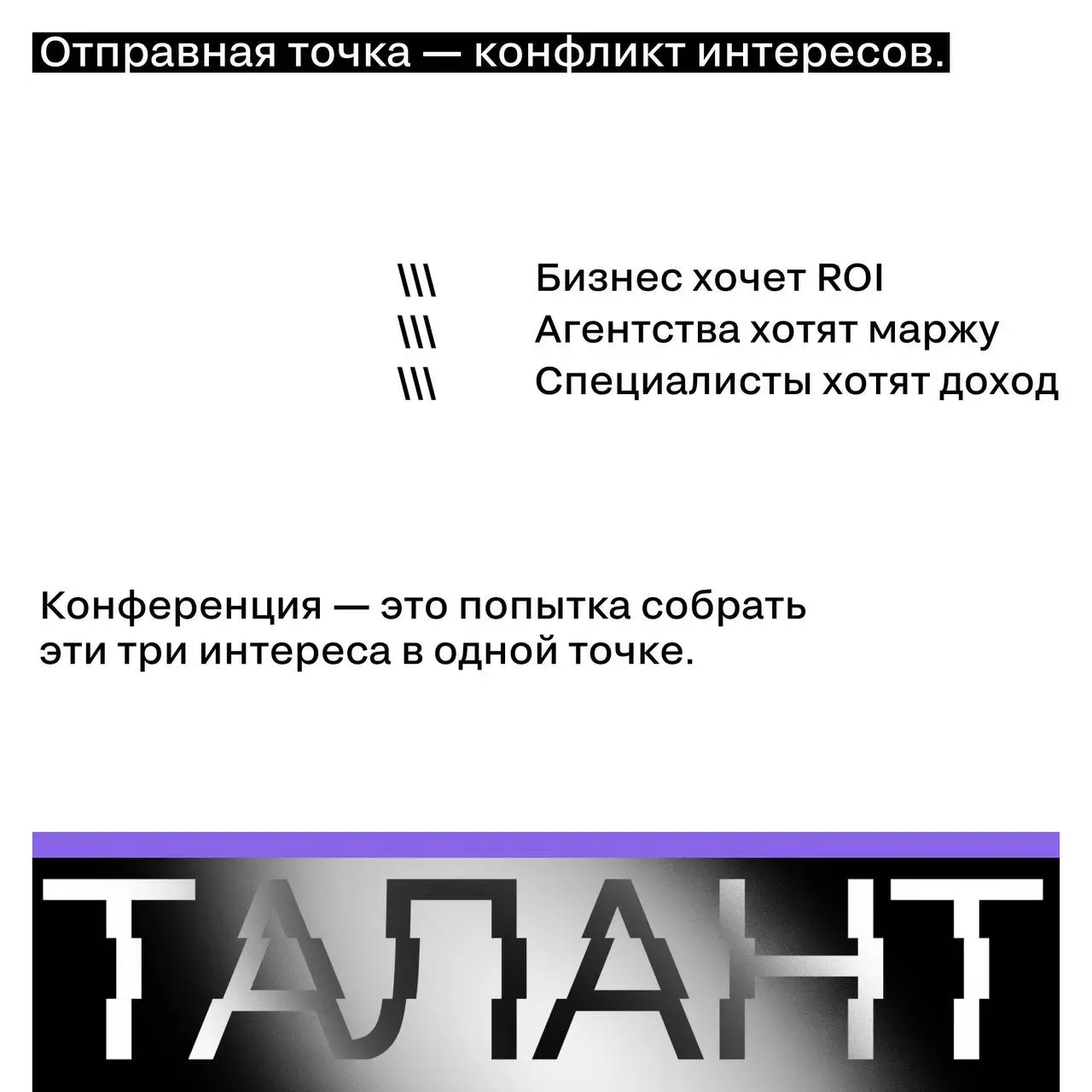 Отправная точка — конфликт интересов.

\\\ Бизнес хочет ROI
\\\ Агентства хотят маржу
\\\ Специалисты хотят доход

Конференция — это попытка собрать эти три интереса в одной точке.

ТАЛАНТ